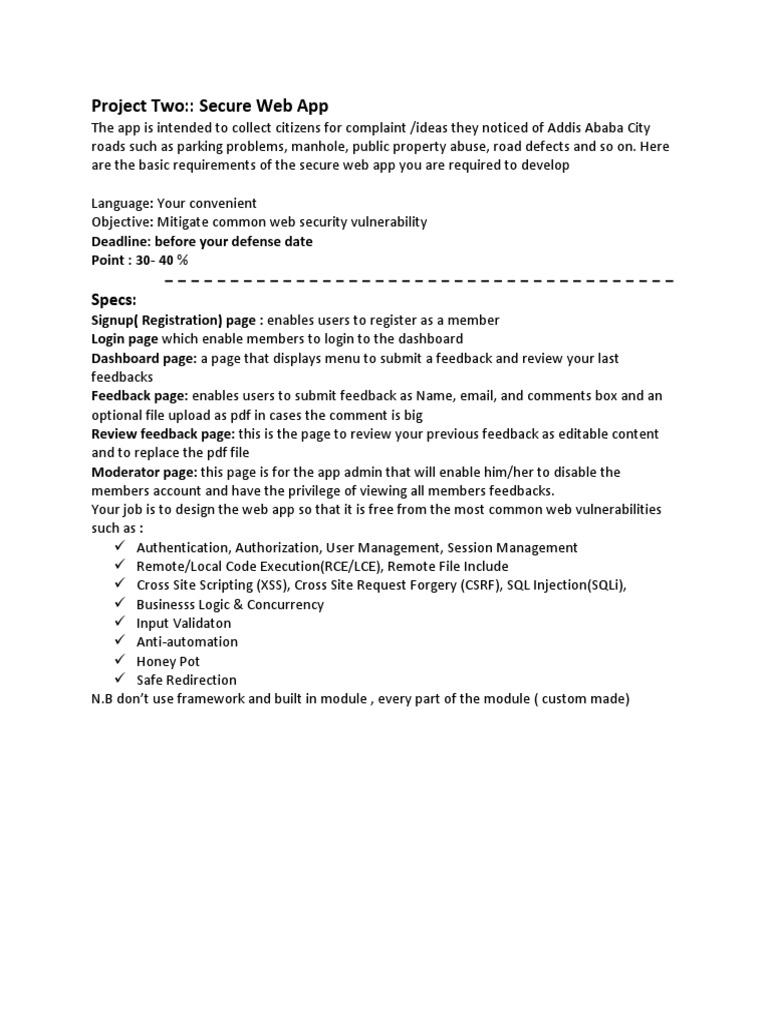 Project Two:: Secure Web App

The app is intended to collect citizens for complaint /ideas they noticed of Addis Ababa City roads such as parking problems, manhole, public property abuse, road defects and so on. Here are the basic requirements of the secure web app you are required to develop

Language: Your convenient
Objective: Mitigate common web security vulnerability
Deadline: before your defense date
Point : 30- 40 %

Specs:
Signup( Registration) page : enables users to register as a member
Login page which enable members to login to the dashboard
Dashboard page: a page that displays menu to submit a feedback and review your last feedbacks
Feedback page: enables users to submit feedback as Name, email, and comments box and an optional file upload as pdf in cases the comment is big
Review feedback page: this is the page to review your previous feedback as editable content and to replace the pdf file
Moderator page: this page is for the app admin that will enable him/her to disable the members account and have the privilege of viewing all members feedbacks.
Your job is to design the web app so that it is free from the most common web vulnerabilities such as :
✓ Authentication, Authorization, User Management, Session Management
✓ Remote/Local Code Execution(RCE/LCE), Remote File Include
✓ Cross Site Scripting (XSS), Cross Site Request Forgery (CSRF), SQL Injection(SQLi),
✓ Businesss Logic & Concurrency
✓ Input Validaton
✓ Anti-automation
✓ Honey Pot
✓ Safe Redirection
N.B don't use framework and built in module , every part of the module ( custom made)